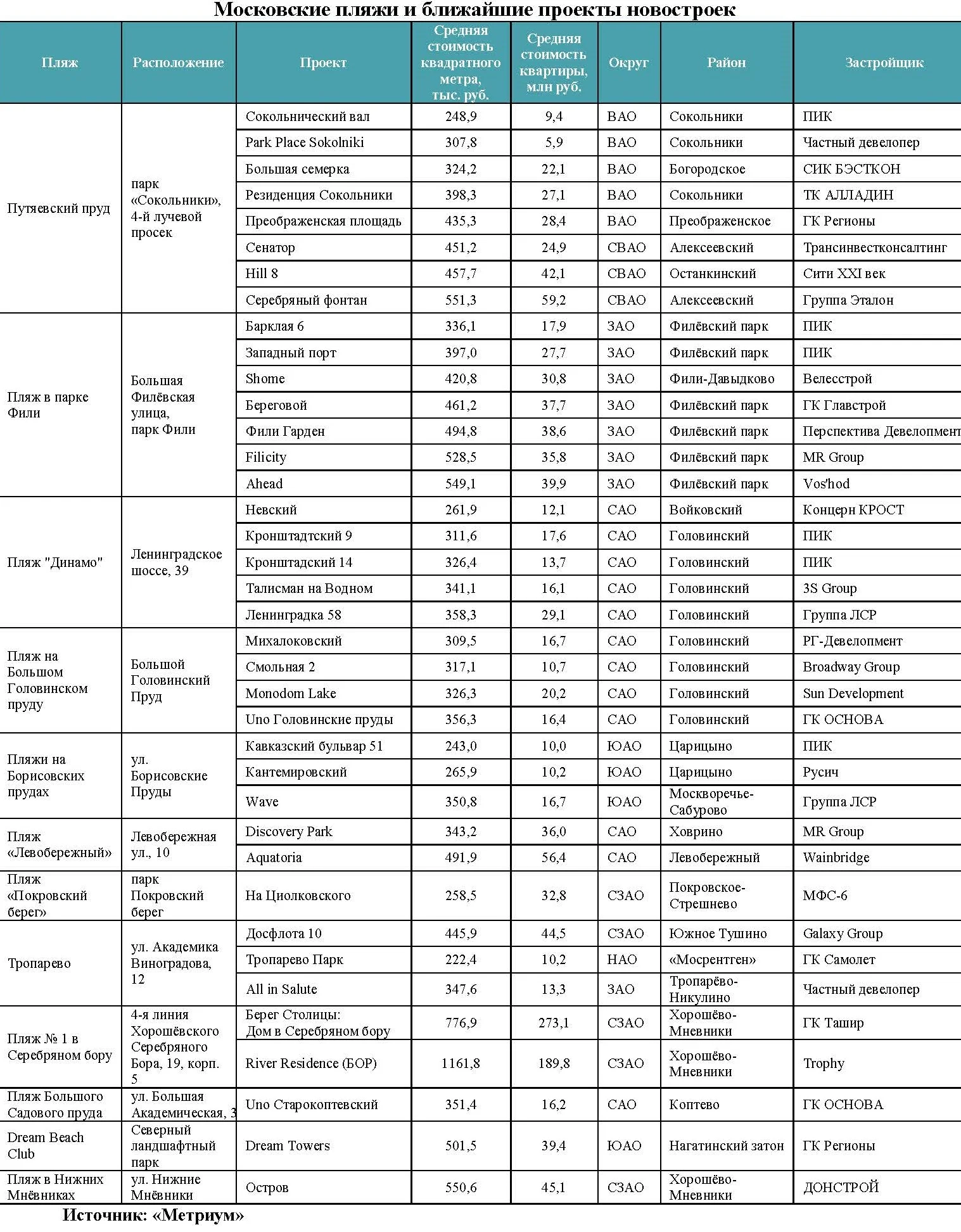 Московские пляжи и ближайшие проекты новостроек

| Пляж | Расположение | Проект | Средняя стоимость квадратного метра, тыс. руб. | Средняя стоимость квартиры, млн руб. | Округ | Район | Застройщик |
|---|---|---|---|---|---|---|---|
| Путяевский пруд | парк «Сокольники», 4-й лучевой просек | Сокольнический вал | 248,9 | 9,4 | ВАО | Сокольники | ПИК |
| | | Park Place Sokolniki | 307,8 | 5,9 | ВАО | Сокольники | Частный девелопер |
| | | Большая семерка | 324,2 | 22,1 | ВАО | Богородское | СИК БЭСТКОН |
| | | Резиденция Сокольники | 398,3 | 27,1 | ВАО | Сокольники | ТК АЛЛАДИН |
| | | Преображенская площадь | 435,3 | 28,4 | ВАО | Преображенское | ГК Регионы |
| | | Сенатор | 451,2 | 24,9 | СВАО | Алексеевский | Трансинвестконсалтинг |
| | | Hill 8 | 457,7 | 42,1 | СВАО | Останкинский | Сити XXI век |
| | | Серебряный фонтан | 551,3 | 59,2 | СВАО | Алексеевский | Группа Эталон |
| Пляж в парке Фили | Большая Филёвская улица, парк Фили | Барклая 6 | 336,1 | 17,9 | ЗАО | Филёвский парк | ПИК |
| | | Западный порт | 397,0 | 27,7 | ЗАО | Филёвский парк | ПИК |
| | | Shome | 420,8 | 30,8 | ЗАО | Фили-Давыдково | Велесстрой |
| | | Береговой | 461,2 | 37,7 | ЗАО | Филёвский парк | ГК Главстрой |
| | | Фили Гарден | 494,8 | 38,6 | ЗАО | Филёвский парк | Перспектива Девелопмент |
| | | Filicity | 528,5 | 35,8 | ЗАО | Филёвский парк | MR Group |
| | | Ahead | 549,1 | 39,9 | ЗАО | Филёвский парк | Vos'hod |
| Пляж "Динамо" | Ленинградское шоссе, 39 | Невский | 261,9 | 12,1 | САО | Войковский | Концерн КРОСТ |
| | | Кронштадтский 9 | 311,6 | 17,6 | САО | Головинский | ПИК |
| | | Кронштадский 14 | 326,4 | 13,7 | САО | Головинский | ПИК |
| | | Талисман на Водном | 341,1 | 16,1 | САО | Головинский | 3S Group |
| | | Ленинградка 58 | 358,3 | 29,1 | САО | Головинский | Группа ЛСР |
| Пляж на Большом Головинском пруду | Большой Головинский Пруд | Михалоковский | 309,5 | 16,7 | САО | Головинский | РГ-Девелопмент |
| | | Смольная 2 | 317,1 | 10,7 | САО | Головинский | Broadway Group |
| | | Monodom Lake | 326,3 | 20,2 | САО | Головинский | Sun Development |
| | | Uno Головинские пруды | 356,3 | 16,4 | САО | Головинский | ГК ОСНОВА |
| Пляжи на Борисовских прудах | ул. Борисовские Пруды | Кавказский бульвар 51 | 243,0 | 10,0 | ЮАО | Царицыно | ПИК |
| | | Кантемировский | 265,9 | 10,2 | ЮАО | Царицыно | Русич |
| | | Wave | 350,8 | 16,7 | ЮАО | Москворечье-Сабурово | Группа ЛСР |
| Пляж «Левобережный» | Левобережная ул., 10 | Discovery Park | 343,2 | 36,0 | САО | Ховрино | MR Group |
| | | Aquatoria | 491,9 | 56,4 | САО | Левобережный | Wainbridge |
| Пляж «Покровский берег» | парк Покровский берег | На Циолковского | 258,5 | 32,8 | СЗАО | Покровское-Стрешнево | МФС-6 |
| Тропарево | ул. Академика Виноградова, 12 | Досфлота 10 | 445,9 | 44,5 | СЗАО | Южное Тушино | Galaxy Group |
| | | Тропарево Парк | 222,4 | 10,2 | НАО | «Мосрентген» | ГК Самолет |
| | | All in Salute | 347,6 | 13,3 | ЗАО | Тропарёво-Никулино | Частный девелопер |
| Пляж № 1 в Серебряном бору | 4-я линия Хорошёвского Серебряного Бора, 19, корп. 5 | Берег Столицы: Дом в Серебряном бору | 776,9 | 273,1 | СЗАО | Хорошёво-Мневники | ГК Ташир |
| | | River Residence (БОР) | 1161,8 | 189,8 | СЗАО | Хорошёво-Мневники | Trophy |
| Пляж Большого Садового пруда | ул. Большая Академическая, 3 | Uno Старокоптевский | 351,4 | 16,2 | САО | Коптево | ГК ОСНОВА |
| Dream Beach Club | Северный ландшафтный парк | Dream Towers | 501,5 | 39,4 | ЮАО | Нагатинский затон | ГК Регионы |
| Пляж в Нижних Мнёвниках | ул. Нижние Мнёвники | Остров | 550,6 | 45,1 | СЗАО | Хорошёво-Мневники | ДОНСТРОЙ |

Источник: «Метриум»